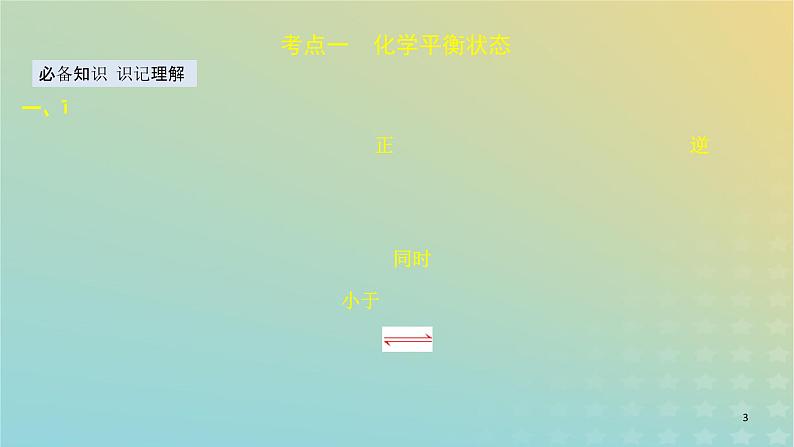 考点一　化学平衡状态

必备知识 识记理解

一、1

正

逆

同时

小于

$\rightleftharpoons$

3